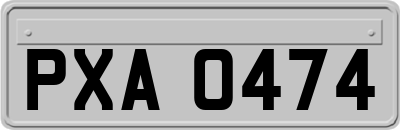 PXA 0474